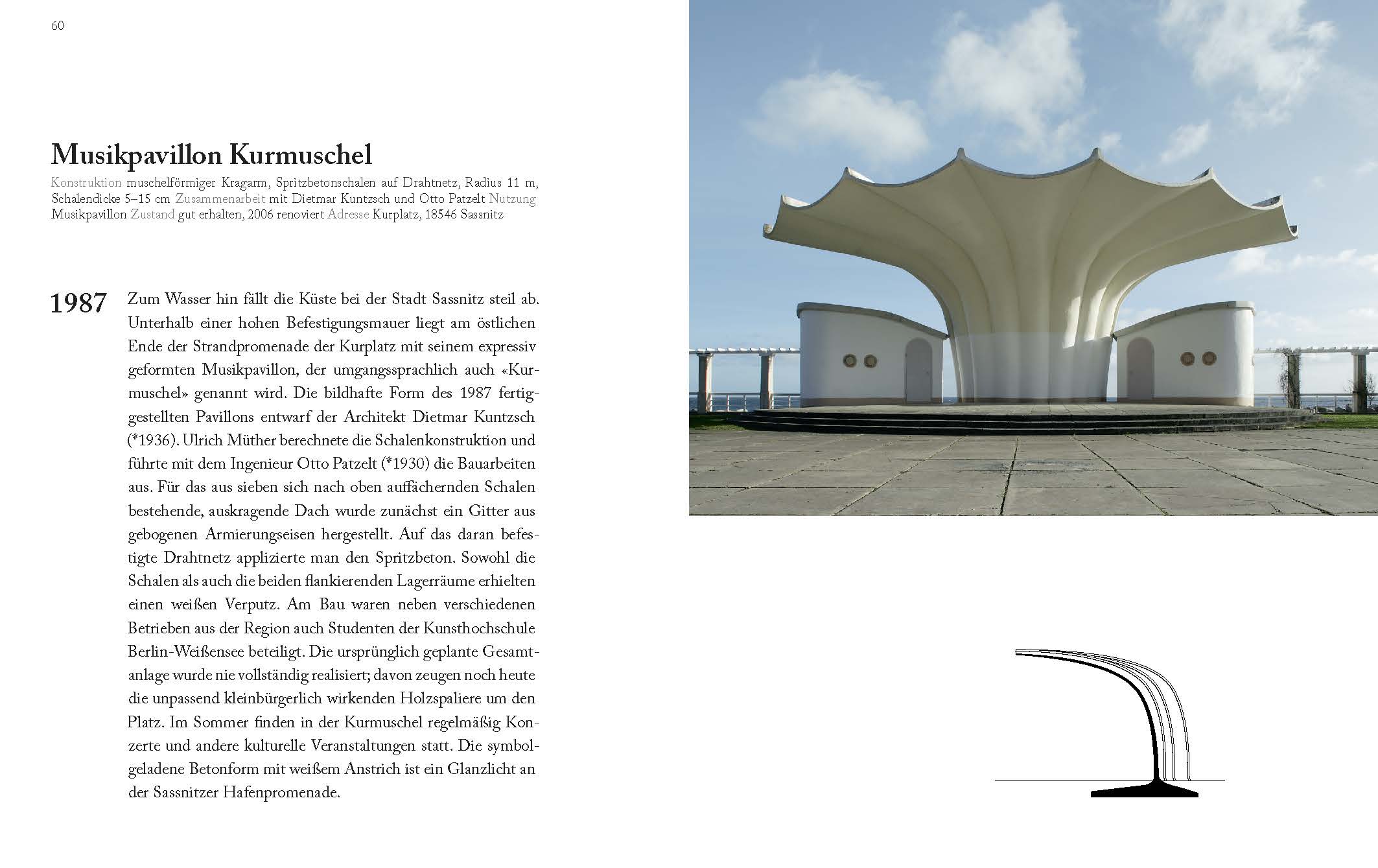 60

Musikpavillon Kurmuschel

Konstruktion muschelförmiger Kragarm, Spritzbetonschalen auf Drahtnetz, Radius 11 m, Schalendicke 5–15 cm Zusammenarbeit mit Dietmar Kuntzsch und Otto Patzelt Nutzung Musikpavillon Zustand gut erhalten, 2006 renoviert Adresse Kurplatz, 18546 Sassnitz

1987 Zum Wasser hin fällt die Küste bei der Stadt Sassnitz steil ab. Unterhalb einer hohen Befestigungsmauer liegt am östlichen Ende der Strandpromenade der Kurplatz mit seinem expressiv geformten Musikpavillon, der umgangssprachlich auch «Kurmuschel» genannt wird. Die bildhafte Form des 1987 fertiggestellten Pavillons entwarf der Architekt Dietmar Kuntzsch (*1936). Ulrich Müther berechnete die Schalenkonstruktion und führte mit dem Ingenieur Otto Patzelt (*1930) die Bauarbeiten aus. Für das aus sieben sich nach oben auffächernden Schalen bestehende, auskragende Dach wurde zunächst ein Gitter aus gebogenen Armierungseisen hergestellt. Auf das daran befestigte Drahtnetz applizierte man den Spritzbeton. Sowohl die Schalen als auch die beiden flankierenden Lagerräume erhielten einen weißen Verputz. Am Bau waren neben verschiedenen Betrieben aus der Region auch Studenten der Kunsthochschule Berlin-Weißensee beteiligt. Die ursprünglich geplante Gesamtanlage wurde nie vollständig realisiert; davon zeugen noch heute die unpassend kleinbürgerlich wirkenden Holzspaliere um den Platz. Im Sommer finden in der Kurmuschel regelmäßig Konzerte und andere kulturelle Veranstaltungen statt. Die symbolgeladene Betonform mit weißem Anstrich ist ein Glanzlicht an der Sassnitzer Hafenpromenade.